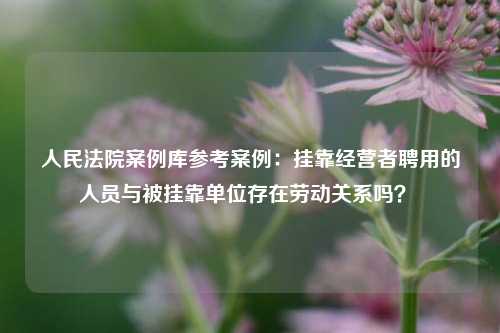 人民法院案例库参考案例：挂靠经营者聘用的人员与被挂靠单位存在劳动关系吗？